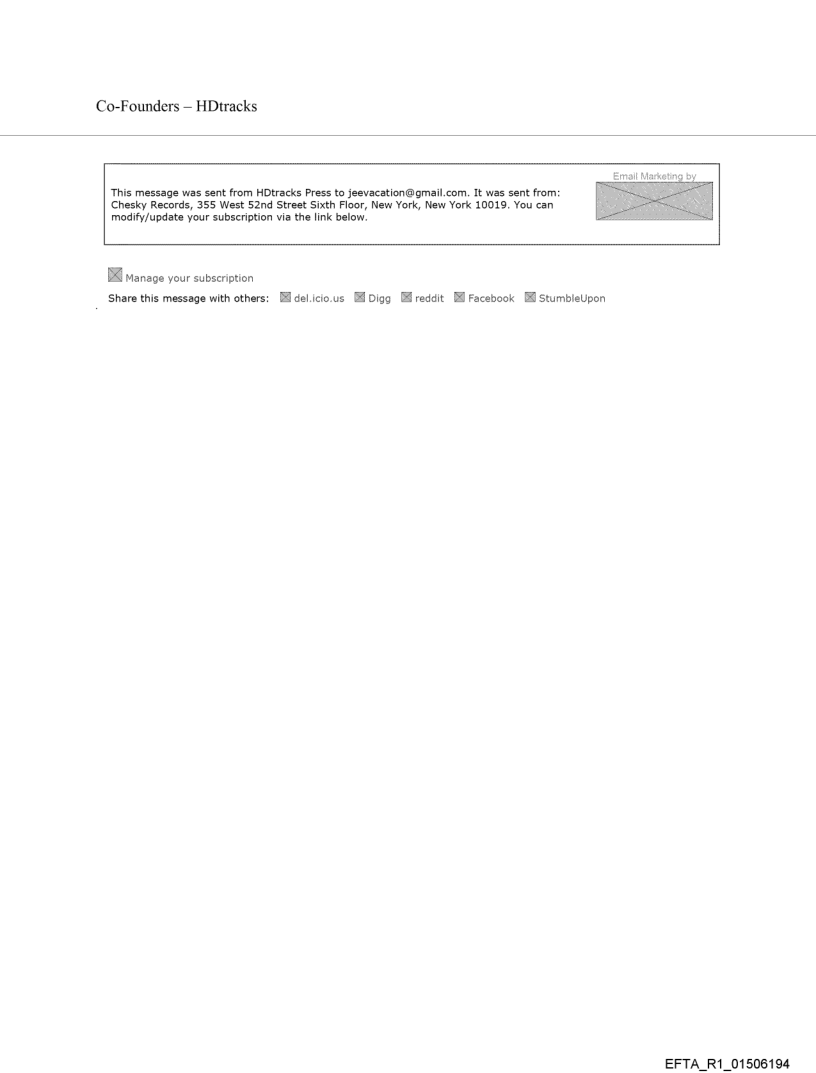 Co-Founders – HDtracks

This message was sent from HDtracks Press to jeevacation@gmail.com. It was sent from: Chesky Records, 355 West 52nd Street Sixth Floor, New York, New York 10019. You can modify/update your subscription via the link below.

Email Marketing by

Manage your subscription

Share this message with others: del.icio.us Digg reddit Facebook StumbleUpon

EFTA_R1_01506194